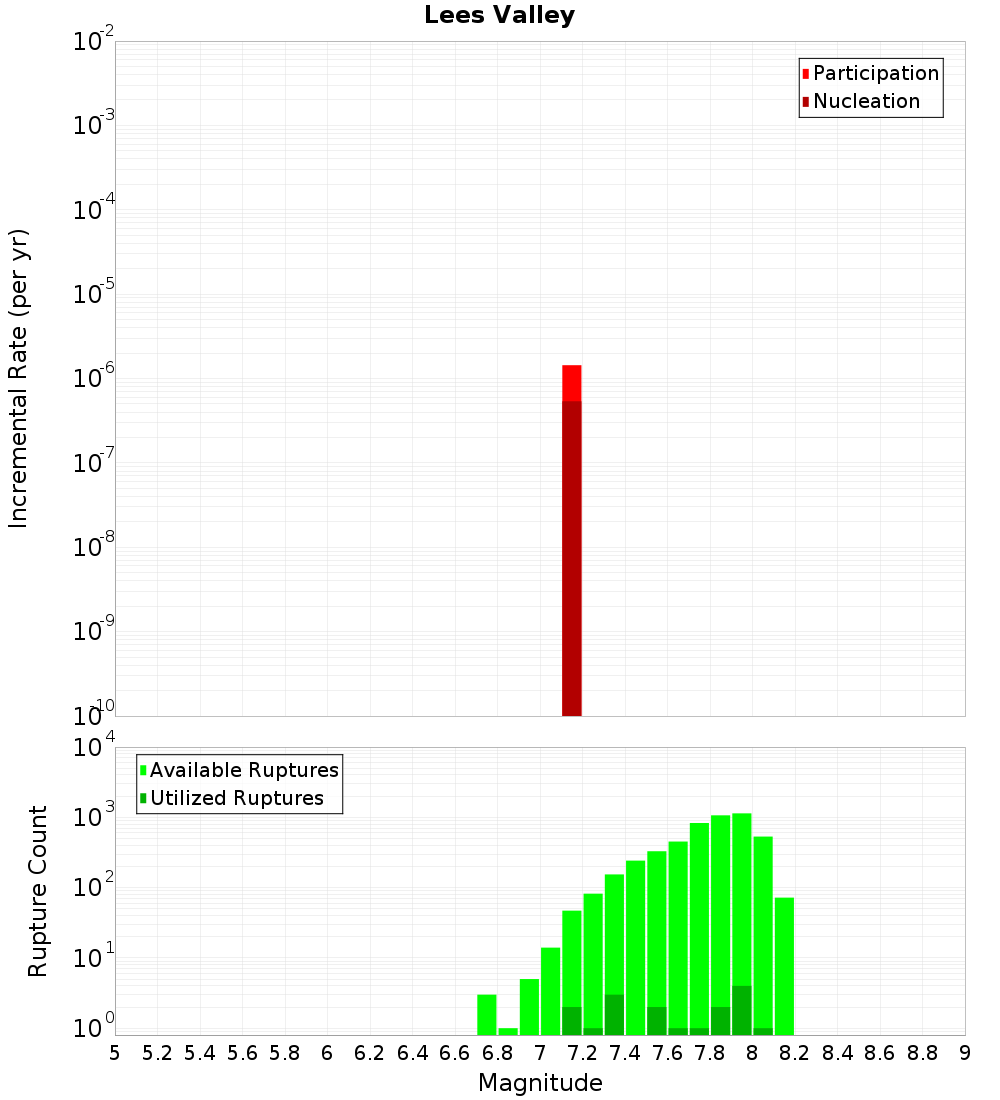 Lees Valley

Participation
Nucleation

Incremental Rate (per yr)

$10^{-2}$
$10^{-3}$
$10^{-4}$
$10^{-5}$
$10^{-6}$
$10^{-7}$
$10^{-8}$
$10^{-9}$
$10^{-10}$

Available Ruptures
Utilized Ruptures

Rupture Count

$10^{4}$
$10^{3}$
$10^{2}$
$10^{1}$
$10^{0}$

5 5.2 5.4 5.6 5.8 6 6.2 6.4 6.6 6.8 7 7.2 7.4 7.6 7.8 8 8.2 8.4 8.6 8.8 9

Magnitude